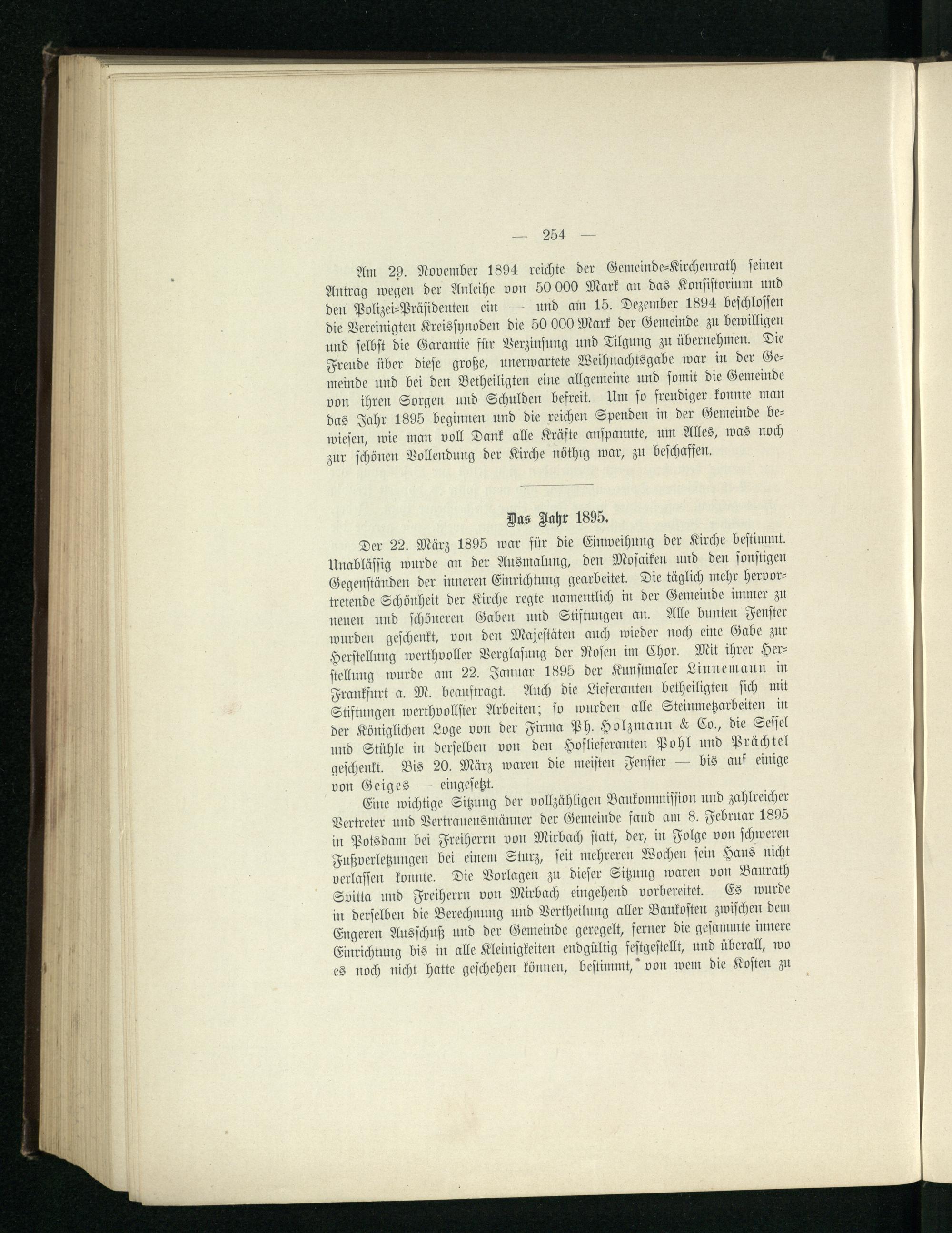 — 254 —

Am 29. November 1894 reichte der Gemeinde-Kirchenrath seinen Antrag wegen der Anleihe von 50 000 Mark an das Konsistorium und den Polizei-Präsidenten ein — und am 15. Dezember 1894 beschlossen die Vereinigten Kreissynoden die 50 000 Mark der Gemeinde zu bewilligen und selbst die Garantie für Verzinsung und Tilgung zu übernehmen. Die Freude über diese große, unerwartete Weihnachtsgabe war in der Gemeinde und bei den Betheiligten eine allgemeine und somit die Gemeinde von ihren Sorgen und Schulden befreit. Um so freudiger konnte man das Jahr 1895 beginnen und die reichen Spenden in der Gemeinde bewiesen, wie man voll Dank alle Kräfte anspannte, um Alles, was noch zur schönen Vollendung der Kirche nöthig war, zu beschaffen.

Das Jahr 1895.

Der 22. März 1895 war für die Einweihung der Kirche bestimmt. Unablässig wurde an der Ausmalung, den Mosaiken und den sonstigen Gegenständen der inneren Einrichtung gearbeitet. Die täglich mehr hervortretende Schönheit der Kirche regte namentlich in der Gemeinde immer zu neuen und schöneren Gaben und Stiftungen an. Alle bunten Fenster wurden geschenkt, von den Majestäten auch wieder noch eine Gabe zur Herstellung werthvoller Verglasung der Rosen im Chor. Mit ihrer Herstellung wurde am 22. Januar 1895 der Kunstmaler Linnemann in Frankfurt a. M. beauftragt. Auch die Lieferanten betheiligten sich mit Stiftungen werthvollster Arbeiten; so wurden alle Steinmetzarbeiten in der Königlichen Loge von der Firma Ph. Holzmann & Co., die Sessel und Stühle in derselben von den Hoflieferanten Pohl und Prächtel geschenkt. Bis 20. März waren die meisten Fenster — bis auf einige von Geiges — eingesetzt.

Eine wichtige Sitzung der vollzähligen Baukommission und zahlreicher Vertreter und Vertrauensmänner der Gemeinde fand am 8. Februar 1895 in Potsdam bei Freiherrn von Mirbach statt, der, in Folge von schweren Fußverletzungen bei einem Sturz, seit mehreren Wochen sein Haus nicht verlassen konnte. Die Vorlagen zu dieser Sitzung waren von Baurath Spitta und Freiherrn von Mirbach eingehend vorbereitet. Es wurde in derselben die Berechnung und Vertheilung aller Baukosten zwischen dem Engeren Ausschuß und der Gemeinde geregelt, ferner die gesammte innere Einrichtung bis in alle Kleinigkeiten endgültig festgestellt, und überall, wo es noch nicht hatte geschehen können, bestimmt, von wem die Kosten zu